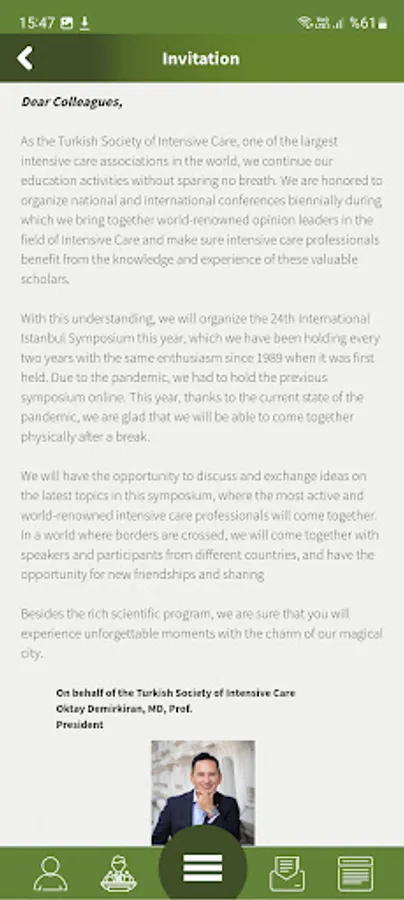 15:47 %61

Invitation

Dear Colleagues,

As the Turkish Society of Intensive Care, one of the largest intensive care associations in the world, we continue our education activities without sparing no breath. We are honored to organize national and international conferences biennially during which we bring together world-renowned opinion leaders in the field of Intensive Care and make sure intensive care professionals benefit from the knowledge and experience of these valuable scholars.

With this understanding, we will organize the 24th International Istanbul Symposium this year, which we have been holding every two years with the same enthusiasm since 1989 when it was first held. Due to the pandemic, we had to hold the previous symposium online. This year, thanks to the current state of the pandemic, we are glad that we will be able to come together physically after a break.

We will have the opportunity to discuss and exchange ideas on the latest topics in this symposium, where the most active and world-renowned intensive care professionals will come together. In a world where borders are crossed, we will come together with speakers and participants from different countries, and have the opportunity for new friendships and sharing

Besides the rich scientific program, we are sure that you will experience unforgettable moments with the charm of our magical city.

On behalf of the Turkish Society of Intensive Care
Oktay Demirkiran, MD, Prof.
President